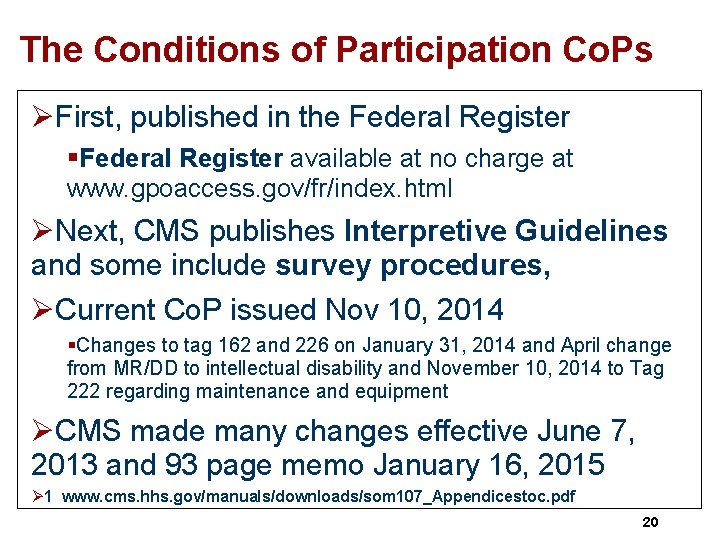 The Conditions of Participation CoPs

➢First, published in the Federal Register

▪Federal Register available at no charge at www.gpoaccess.gov/fr/index.html

➢Next, CMS publishes Interpretive Guidelines and some include survey procedures,

➢Current CoP issued Nov 10, 2014

▪Changes to tag 162 and 226 on January 31, 2014 and April change from MR/DD to intellectual disability and November 10, 2014 to Tag 222 regarding maintenance and equipment

➢CMS made many changes effective June 7, 2013 and 93 page memo January 16, 2015

➢1 www.cms.hhs.gov/manuals/downloads/som107_Appendicestoc.pdf

20